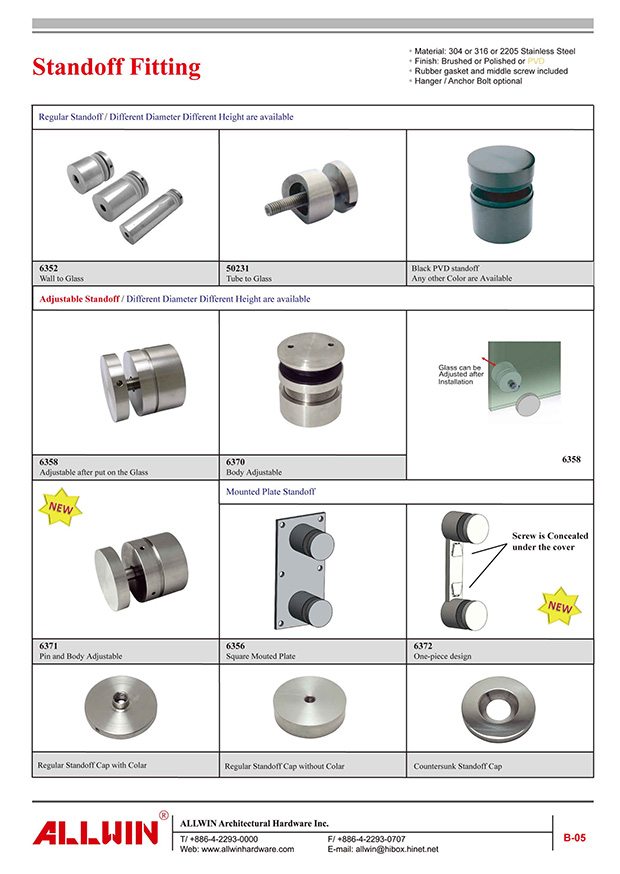 Standoff Fitting

◦ Material: 304 or 316 or 2205 Stainless Steel
◦ Finish: Brushed or Polished or PVD
◦ Rubber gasket and middle screw included
◦ Hanger / Anchor Bolt optional

Regular Standoff / Different Diameter Different Height are available

6352
Wall to Glass

50231
Tube to Glass

Black PVD standoff
Any other Color are Available

Adjustable Standoff / Different Diameter Different Height are available

6358
Adjustable after put on the Glass

6370
Body Adjustable

Glass can be Adjusted after Installation

6358

NEW

Mounted Plate Standoff

Screw is Concealed under the cover

NEW

6371
Pin and Body Adjustable

6356
Square Mouted Plate

6372
One-piece design

Regular Standoff Cap with Colar

Regular Standoff Cap without Colar

Countersunk Standoff Cap

ALLWIN®

ALLWIN Architectural Hardware Inc.
T/ +886-4-2293-0000
Web: www.allwinhardware.com
F/ +886-4-2293-0707
E-mail: allwin@hibox.hinet.net

B-05